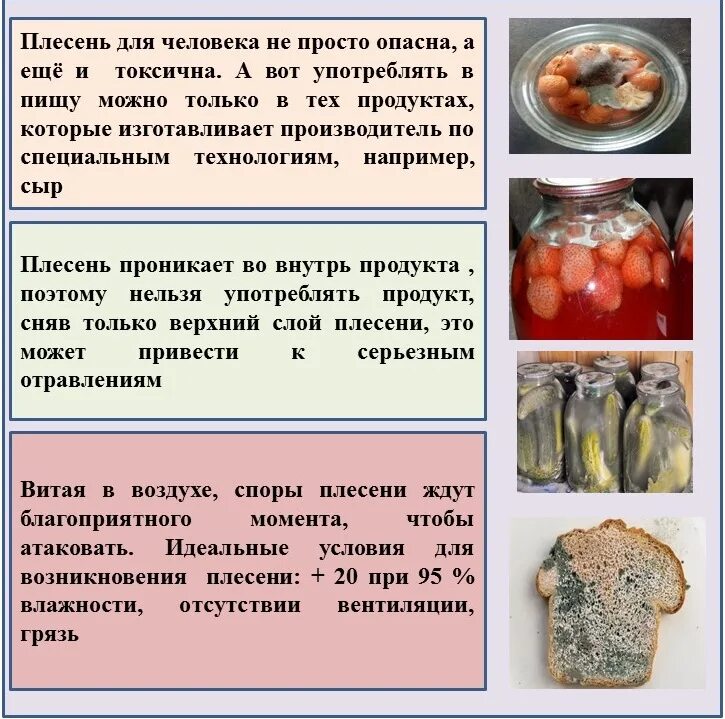 Плесень для человека не просто опасна, а ещё и токсична. А вот употреблять в пищу можно только в тех продуктах, которые изготавливает производитель по специальным технологиям, например, сыр

Плесень проникает во внутрь продукта , поэтому нельзя употреблять продукт, сняв только верхний слой плесени, это может привести к серьезным отравлениям

Витая в воздухе, споры плесени ждут благоприятного момента, чтобы атаковать. Идеальные условия для возникновения плесени: + 20 при 95 % влажности, отсутствии вентиляции, грязь